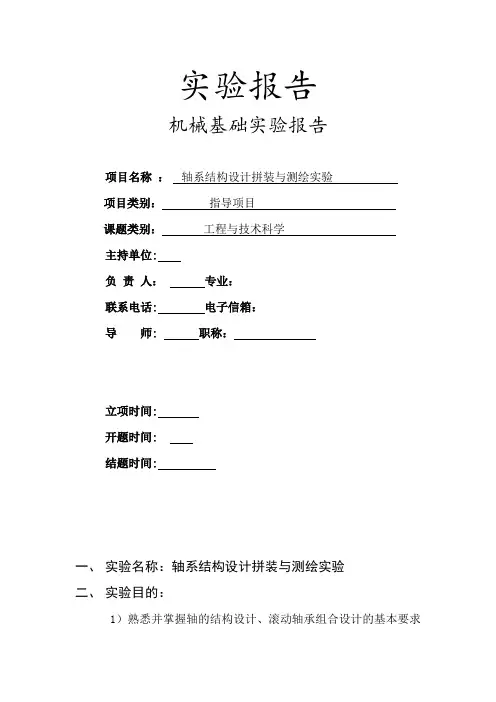 实验报告

机械基础实验报告

项目名称 ： 轴系结构设计拼装与测绘实验

项目类别： 指导项目

课题类别： 工程与技术科学

主持单位：

负 责 人： 专业：

联系电话： 电子信箱：

导 师： 职称：

立项时间：

开题时间：

结题时间：

一、 实验名称：轴系结构设计拼装与测绘实验

二、 实验目的：

1）熟悉并掌握轴的结构设计、滚动轴承组合设计的基本要求